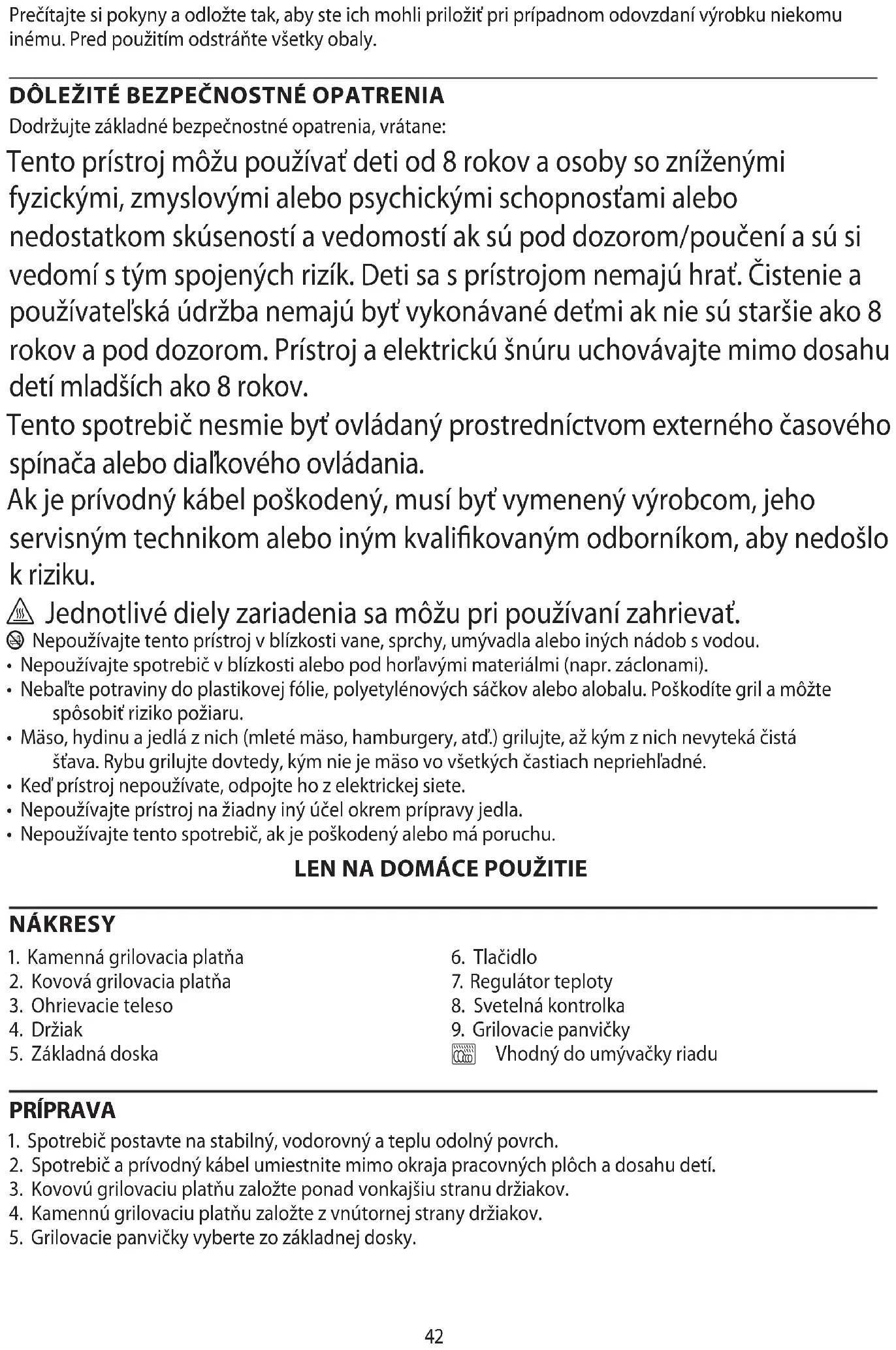 Prečítajte si pokyny a odložte tak, aby ste ich mohli priložiť pri prípadnom odovzdaní výrobku niekomu inému. Pred použitím odstráňte všetky obaly.

DÔLEŽITÉ BEZPEČNOSTNÉ OPATRENIA
Dodržujte základné bezpečnostné opatrenia, vrátane:
Tento prístroj môžu používať deti od 8 rokov a osoby so zníženými fyzickými, zmyslovými alebo psychickými schopnosťami alebo nedostatkom skúseností a vedomostí ak sú pod dozorom/poučení a sú si vedomí s tým spojených rizík. Deti sa s prístrojom nemajú hrať. Čistenie a používateľská údržba nemajú byť vykonávané deťmi ak nie sú staršie ako 8 rokov a pod dozorom. Prístroj a elektrickú šnúru uchovávajte mimo dosahu detí mladších ako 8 rokov.
Tento spotrebič nesmie byť ovládaný prostredníctvom externého časového spínača alebo diaľkového ovládania.
Ak je prívodný kábel poškodený, musí byť vymenený výrobcom, jeho servisným technikom alebo iným kvalifikovaným odborníkom, aby nedošlo k riziku.
Jednotlivé diely zariadenia sa môžu pri používaní zahrievať.
Nepoužívajte tento prístroj v blízkosti vane, sprchy, umývadla alebo iných nádob s vodou.
• Nepoužívajte spotrebič v blízkosti alebo pod horľavými materiálmi (napr. záclonami).
• Nebaľte potraviny do plastikovej fólie, polyetylénových sáčkov alebo alobalu. Poškodíte gril a môžte spôsobiť riziko požiaru.
• Mäso, hydinu a jedlá z nich (mleté mäso, hamburgery, atď.) grilujte, až kým z nich nevyteká čistá šťava. Rybu grilujte dovtedy, kým nie je mäso vo všetkých častiach nepriehľadné.
• Keď prístroj nepoužívate, odpojte ho z elektrickej siete.
• Nepoužívajte prístroj na žiadny iný účel okrem prípravy jedla.
• Nepoužívajte tento spotrebič, ak je poškodený alebo má poruchu.
LEN NA DOMÁCE POUŽITIE

NÁKRESY
1. Kamenná grilovacia platňa
2. Kovová grilovacia platňa
3. Ohrievacie teleso
4. Držiak
5. Základná doska
6. Tlačidlo
7. Regulátor teploty
8. Svetelná kontrolka
9. Grilovacie panvičky
Vhodný do umývačky riadu

PRÍPRAVA
1. Spotrebič postavte na stabilný, vodorovný a teplu odolný povrch.
2. Spotrebič a prívodný kábel umiestnite mimo okraja pracovných plôch a dosahu detí.
3. Kovovú grilovaciu platňu založte ponad vonkajšiu stranu držiakov.
4. Kamennú grilovaciu platňu založte z vnútornej strany držiakov.
5. Grilovacie panvičky vyberte zo základnej dosky.

42